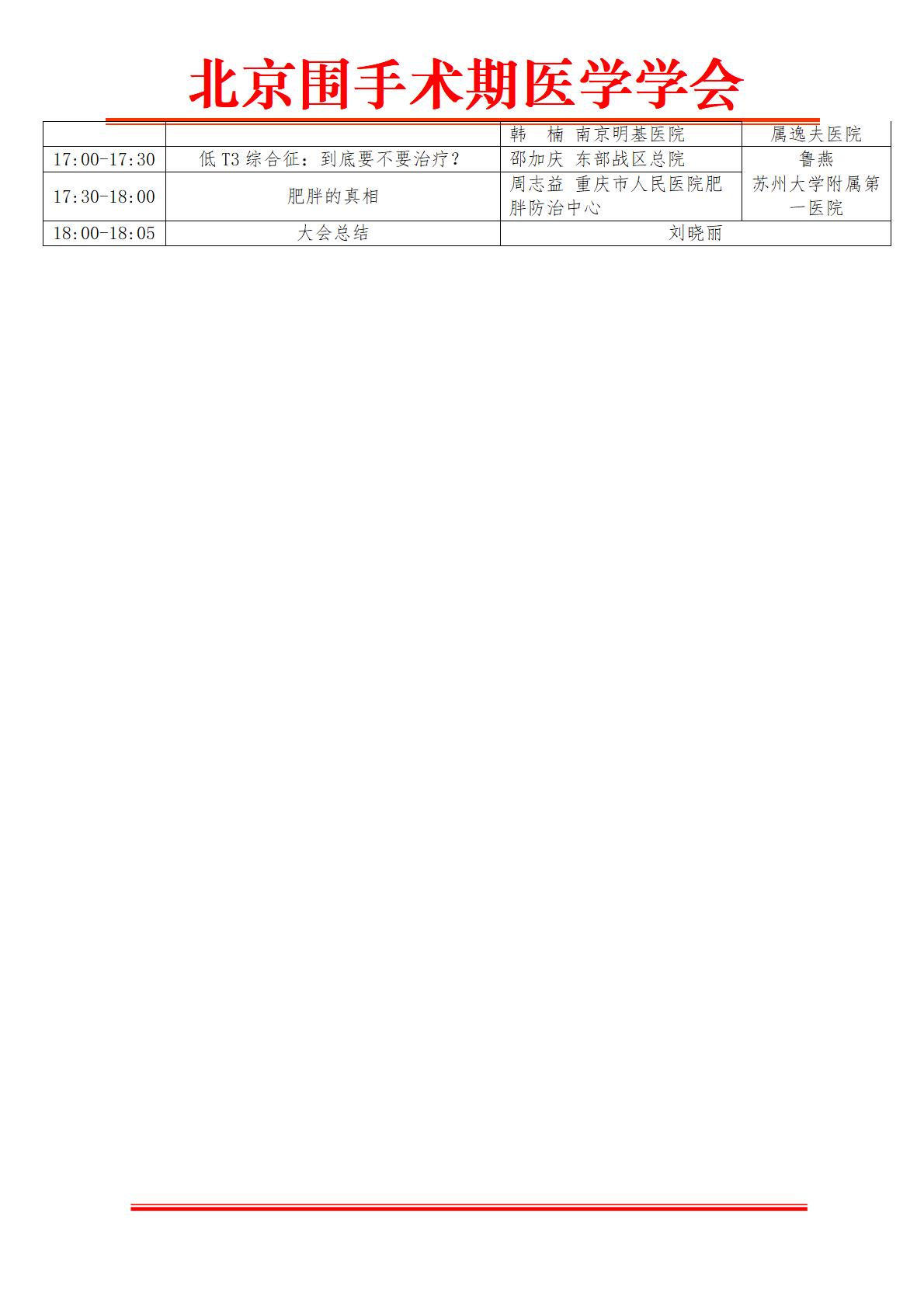 北京围手术期医学学会

|  |  | 韩　楠 南京明基医院 | 属逸夫医院 |
|---|---|---|---|
| 17:00-17:30 | 低T3综合征：到底要不要治疗？ | 邵加庆 东部战区总院 | 鲁燕 苏州大学附属第一医院 |
| 17:30-18:00 | 肥胖的真相 | 周志益 重庆市人民医院肥胖防治中心 |  |
| 18:00-18:05 | 大会总结 | 刘晓丽 |  |